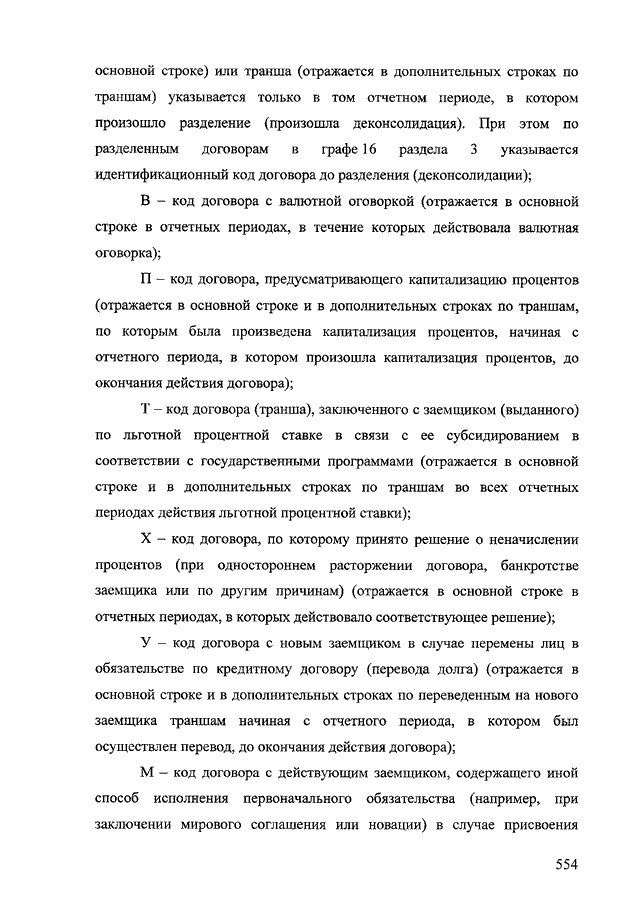 основной строке) или транша (отражается в дополнительных строках по траншам) указывается только в том отчетном периоде, в котором произошло разделение (произошла деконсолидация). При этом по разделенным договорам в графе 16 раздела 3 указывается идентификационный код договора до разделения (деконсолидации);

В – код договора с валютной оговоркой (отражается в основной строке в отчетных периодах, в течение которых действовала валютная оговорка);

П – код договора, предусматривающего капитализацию процентов (отражается в основной строке и в дополнительных строках по траншам, по которым была произведена капитализация процентов, начиная с отчетного периода, в котором произошла капитализация процентов, до окончания действия договора);

Т – код договора (транша), заключенного с заемщиком (выданного) по льготной процентной ставке в связи с ее субсидированием в соответствии с государственными программами (отражается в основной строке и в дополнительных строках по траншам во всех отчетных периодах действия льготной процентной ставки);

Х – код договора, по которому принято решение о неначислении процентов (при одностороннем расторжении договора, банкротстве заемщика или по другим причинам) (отражается в основной строке в отчетных периодах, в которых действовало соответствующее решение);

У – код договора с новым заемщиком в случае перемены лиц в обязательстве по кредитному договору (перевода долга) (отражается в основной строке и в дополнительных строках по переведенным на нового заемщика траншам начиная с отчетного периода, в котором был осуществлен перевод, до окончания действия договора);

М – код договора с действующим заемщиком, содержащего иной способ исполнения первоначального обязательства (например, при заключении мирового соглашения или новации) в случае присвоения

554